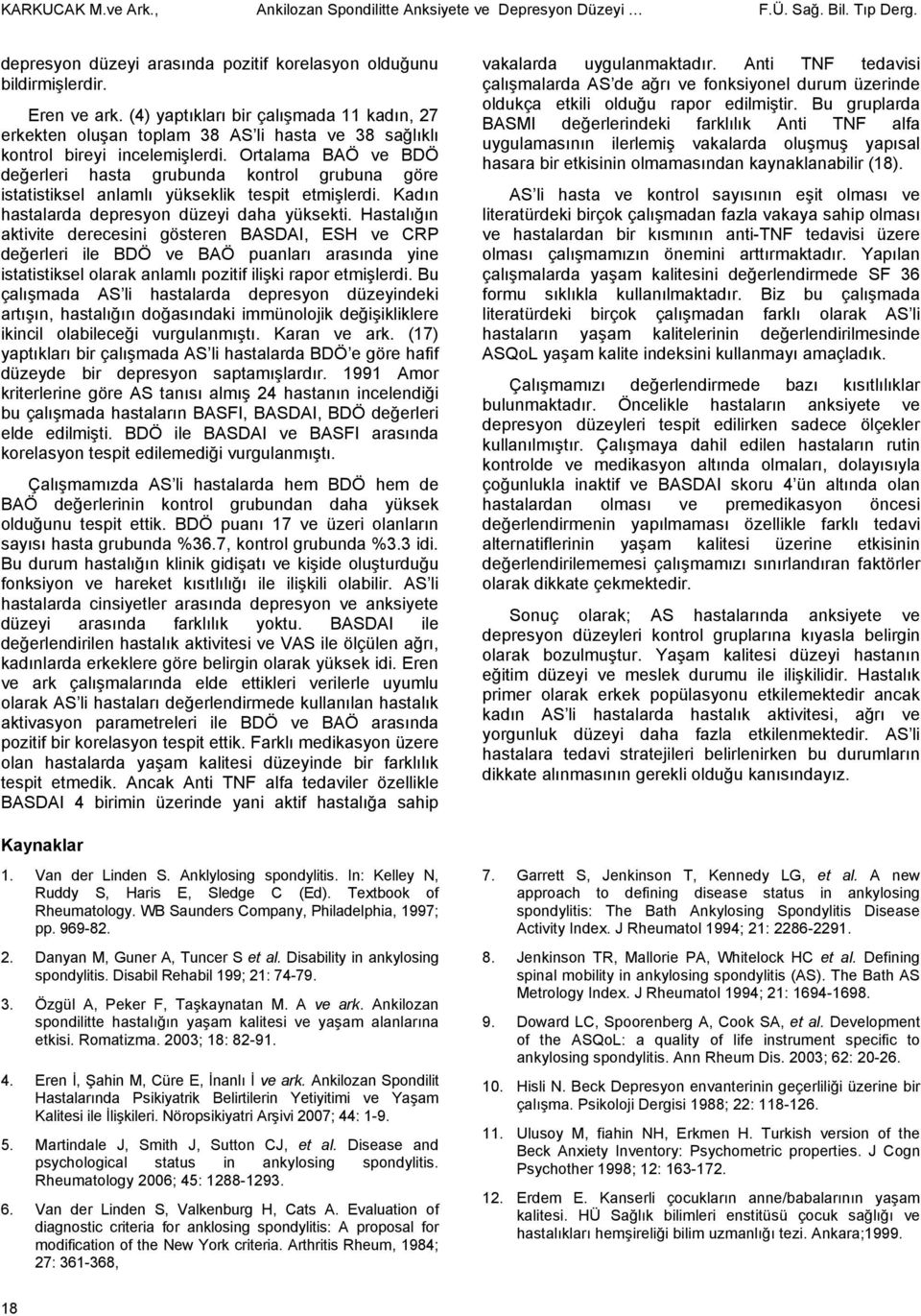 KARKUCAK M.ve Ark., Ankilozan Spondilitte Anksiyete ve Depresyon Düzeyi … F.Ü. Sağ. Bil. Tıp Derg.

depresyon düzeyi arasında pozitif korelasyon olduğunu bildirmişlerdir.

Eren ve ark. (4) yaptıkları bir çalışmada 11 kadın, 27 erkekten oluşan toplam 38 AS'li hasta ve 38 sağlıklı kontrol bireyi incelemişlerdi. Ortalama BAÖ ve BDÖ değerleri hasta grubunda kontrol grubuna göre istatistiksel anlamlı yükseklik tespit etmişlerdi. Kadın hastalarda depresyon düzeyi daha yüksekti. Hastalığın aktivite derecesini gösteren BASDAI, ESH ve CRP değerleri ile BDÖ ve BAÖ puanları arasında yine istatistiksel olarak anlamlı pozitif ilişki rapor etmişlerdi. Bu çalışmada AS'li hastalarda depresyon düzeyindeki artışın, hastalığın doğasındaki immünolojik değişikliklere ikincil olabileceği vurgulanmıştı. Karan ve ark. (17) yaptıkları bir çalışmada AS'li hastalarda BDÖ'e göre hafif düzeyde bir depresyon saptamışlardır. 1991 Amor kriterlerine göre AS tanısı almış 24 hastanın incelendiği bu çalışmada hastaların BASFI, BASDAI, BDÖ değerleri elde edilmişti. BDÖ ile BASDAI ve BASFI arasında korelasyon tespit edilemediği vurgulanmıştı.

Çalışmamızda AS'li hastalarda hem BDÖ hem de BAÖ değerlerinin kontrol grubundan daha yüksek olduğunu tespit ettik. BDÖ puanı 17 ve üzeri olanların sayısı hasta grubunda %36.7, kontrol grubunda %3.3 idi. Bu durum hastalığın klinik gidişatı ve kişide oluşturduğu fonksiyon ve hareket kısıtlılığı ile ilişkili olabilir. AS'li hastalarda cinsiyetler arasında depresyon ve anksiyete düzeyi arasında farklılık yoktu. BASDAI ile değerlendirilen hastalık aktivitesi ve VAS ile ölçülen ağrı, kadınlarda erkeklere göre belirgin olarak yüksek idi. Eren ve ark çalışmalarında elde ettikleri verilerle uyumlu olarak AS'li hastaları değerlendirmede kullanılan hastalık aktivasyon parametreleri ile BDÖ ve BAÖ arasında pozitif bir korelasyon tespit ettik. Farklı medikasyon üzere olan hastalarda yaşam kalitesi düzeyinde bir farklılık tespit etmedik. Ancak Anti TNF alfa tedaviler özellikle BASDAI 4 birimin üzerinde yani aktif hastalığa sahip

vakalarda uygulanmaktadır. Anti TNF tedavisi çalışmalarda AS'de ağrı ve fonksiyonel durum üzerinde oldukça etkili olduğu rapor edilmiştir. Bu gruplarda BASMI değerlerindeki farklılık Anti TNF alfa uygulamasının ilerlemiş vakalarda oluşmuş yapısal hasara bir etkisinin olmamasından kaynaklanabilir (18).

AS'li hasta ve kontrol sayısının eşit olması ve literatürdeki birçok çalışmadan fazla vakaya sahip olması ve hastalardan bir kısmının anti-TNF tedavisi üzere olması çalışmamızın önemini arttırmaktadır. Yapılan çalışmalarda yaşam kalitesini değerlendirmede SF 36 formu sıklıkla kullanılmaktadır. Biz bu çalışmada literatürdeki birçok çalışmadan farklı olarak AS'li hastaların yaşam kalitelerinin değerlendirilmesinde ASQoL yaşam kalite indeksini kullanmayı amaçladık.

Çalışmamızı değerlendirmede bazı kısıtlılıklar bulunmaktadır. Öncelikle hastaların anksiyete ve depresyon düzeyleri tespit edilirken sadece ölçekler kullanılmıştır. Çalışmaya dahil edilen hastaların rutin kontrolde ve medikasyon altında olmaları, dolayısıyla çoğunlukla inaktif ve BASDAI skoru 4'ün altında olan hastalardan olması ve premedikasyon öncesi değerlendirmenin yapılmaması özellikle farklı tedavi alternatiflerinin yaşam kalitesi üzerine etkisinin değerlendirilememesi çalışmamızı sınırlandıran faktörler olarak dikkate çekmektedir.

Sonuç olarak; AS hastalarında anksiyete ve depresyon düzeyleri kontrol gruplarına kıyasla belirgin olarak bozulmuştur. Yaşam kalitesi düzeyi hastanın eğitim düzeyi ve meslek durumu ile ilişkilidir. Hastalık primer olarak erkek popülasyonu etkilemektedir ancak kadın AS'li hastalarda hastalık aktivitesi, ağrı ve yorgunluk düzeyi daha fazla etkilenmektedir. AS'li hastalara tedavi stratejileri belirlenirken bu durumların dikkate alınmasının gerekli olduğu kanısındayız.

Kaynaklar

1. Van der Linden S. Anklylosing spondylitis. In: Kelley N, Ruddy S, Haris E, Sledge C (Ed). Textbook of Rheumatology. WB Saunders Company, Philadelphia, 1997; pp. 969-82.

2. Danyan M, Guner A, Tuncer S et al. Disability in ankylosing spondylitis. Disabil Rehabil 199; 21: 74-79.

3. Özgül A, Peker F, Taşkaynatan M. A ve ark. Ankilozan spondilitte hastalığın yaşam kalitesi ve yaşam alanlarına etkisi. Romatizma. 2003; 18: 82-91.

4. Eren İ, Şahin M, Cüre E, İnanlı İ ve ark. Ankilozan Spondilit Hastalarında Psikiyatrik Belirtilerin Yetiyitimi ve Yaşam Kalitesi ile İlişkileri. Nöropsikiyatri Arşivi 2007; 44: 1-9.

5. Martindale J, Smith J, Sutton CJ, et al. Disease and psychological status in ankylosing spondylitis. Rheumatology 2006; 45: 1288-1293.

6. Van der Linden S, Valkenburg H, Cats A. Evaluation of diagnostic criteria for anklosing spondylitis: A proposal for modification of the New York criteria. Arthritis Rheum, 1984; 27: 361-368,

7. Garrett S, Jenkinson T, Kennedy LG, et al. A new approach to defining disease status in ankylosing spondylitis: The Bath Ankylosing Spondylitis Disease Activity Index. J Rheumatol 1994; 21: 2286-2291.

8. Jenkinson TR, Mallorie PA, Whitelock HC et al. Defining spinal mobility in ankylosing spondylitis (AS). The Bath AS Metrology Index. J Rheumatol 1994; 21: 1694-1698.

9. Doward LC, Spoorenberg A, Cook SA, et al. Development of the ASQoL: a quality of life instrument specific to ankylosing spondylitis. Ann Rheum Dis. 2003; 62: 20-26.

10. Hisli N. Beck Depresyon envanterinin geçerliliği üzerine bir çalışma. Psikoloji Dergisi 1988; 22: 118-126.

11. Ulusoy M, fiahin NH, Erkmen H. Turkish version of the Beck Anxiety Inventory: Psychometric properties. J Cogn Psychother 1998; 12: 163-172.

12. Erdem E. Kanserli çocukların anne/babalarının yaşam kalitesi. HÜ Sağlık bilimleri enstitüsü çocuk sağlığı ve hastalıkları hemşireliği bilim uzmanlığı tezi. Ankara;1999.

18